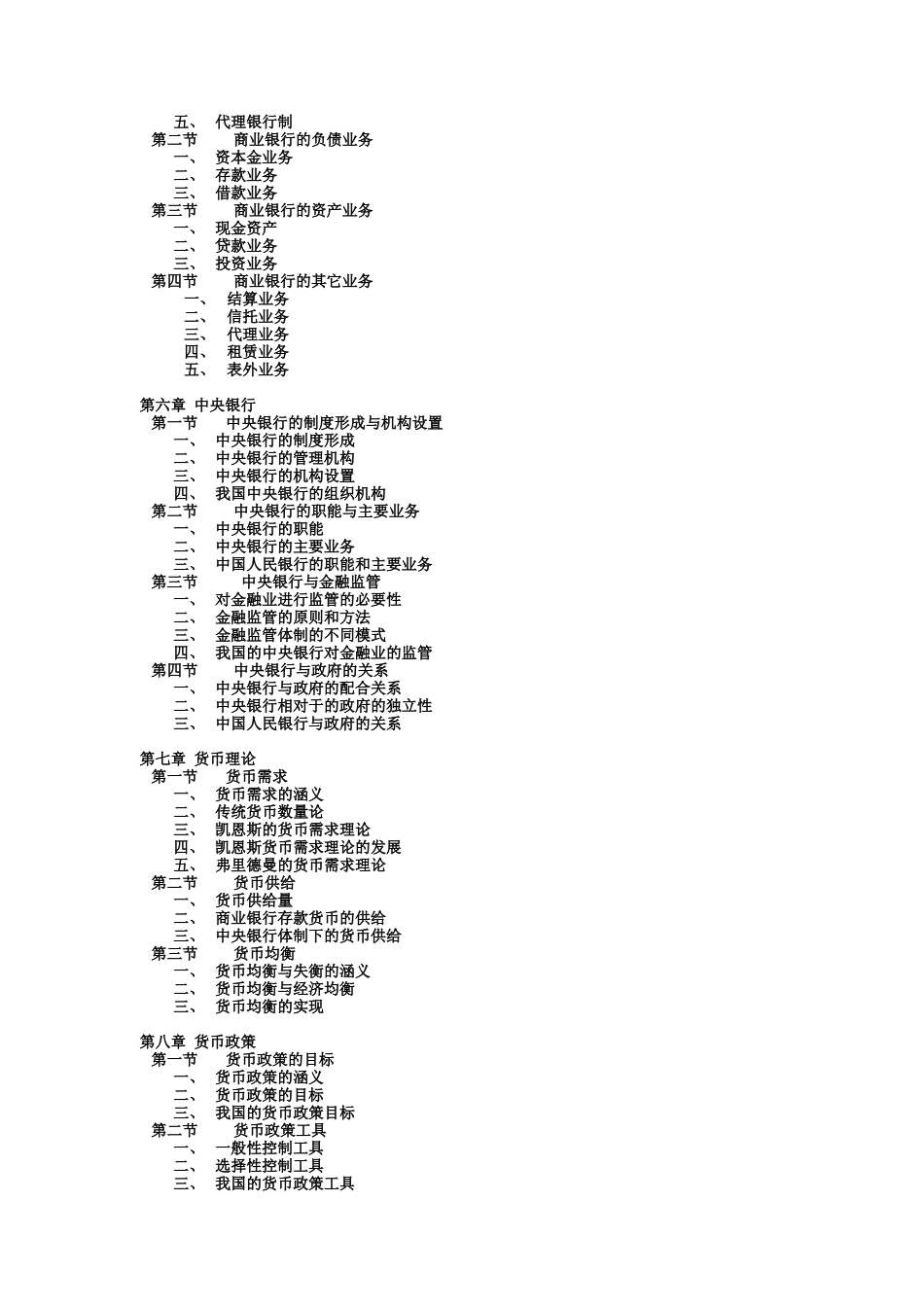 五、 代理银行制
第二节 商业银行的负债业务
一、 资本金业务
二、 存款业务
三、 借款业务
第三节 商业银行的资产业务
一、 现金资产
二、 贷款业务
三、 投资业务
第四节 商业银行的其它业务
一、 结算业务
二、 信托业务
三、 代理业务
四、 租赁业务
五、 表外业务

第六章 中央银行
第一节 中央银行的制度形成与机构设置
一、 中央银行的制度形成
二、 中央银行的管理机构
三、 中央银行的机构设置
四、 我国中央银行的组织机构
第二节 中央银行的职能与主要业务
一、 中央银行的职能
二、 中央银行的主要业务
三、 中国人民银行的职能和主要业务
第三节 中央银行与金融监管
一、 对金融业进行监管的必要性
二、 金融监管的原则和方法
三、 金融监管体制的不同模式
四、 我国的中央银行对金融业的监管
第四节 中央银行与政府的关系
一、 中央银行与政府的配合关系
二、 中央银行相对于的政府的独立性
三、 中国人民银行与政府的关系

第七章 货币理论
第一节 货币需求
一、 货币需求的涵义
二、 传统货币数量论
三、 凯恩斯的货币需求理论
四、 凯恩斯货币需求理论的发展
五、 弗里德曼的货币需求理论
第二节 货币供给
一、 货币供给量
二、 商业银行存款货币的供给
三、 中央银行体制下的货币供给
第三节 货币均衡
一、 货币均衡与失衡的涵义
二、 货币均衡与经济均衡
三、 货币均衡的实现

第八章 货币政策
第一节 货币政策的目标
一、 货币政策的涵义
二、 货币政策的目标
三、 我国的货币政策目标
第二节 货币政策工具
一、 一般性控制工具
二、 选择性控制工具
三、 我国的货币政策工具